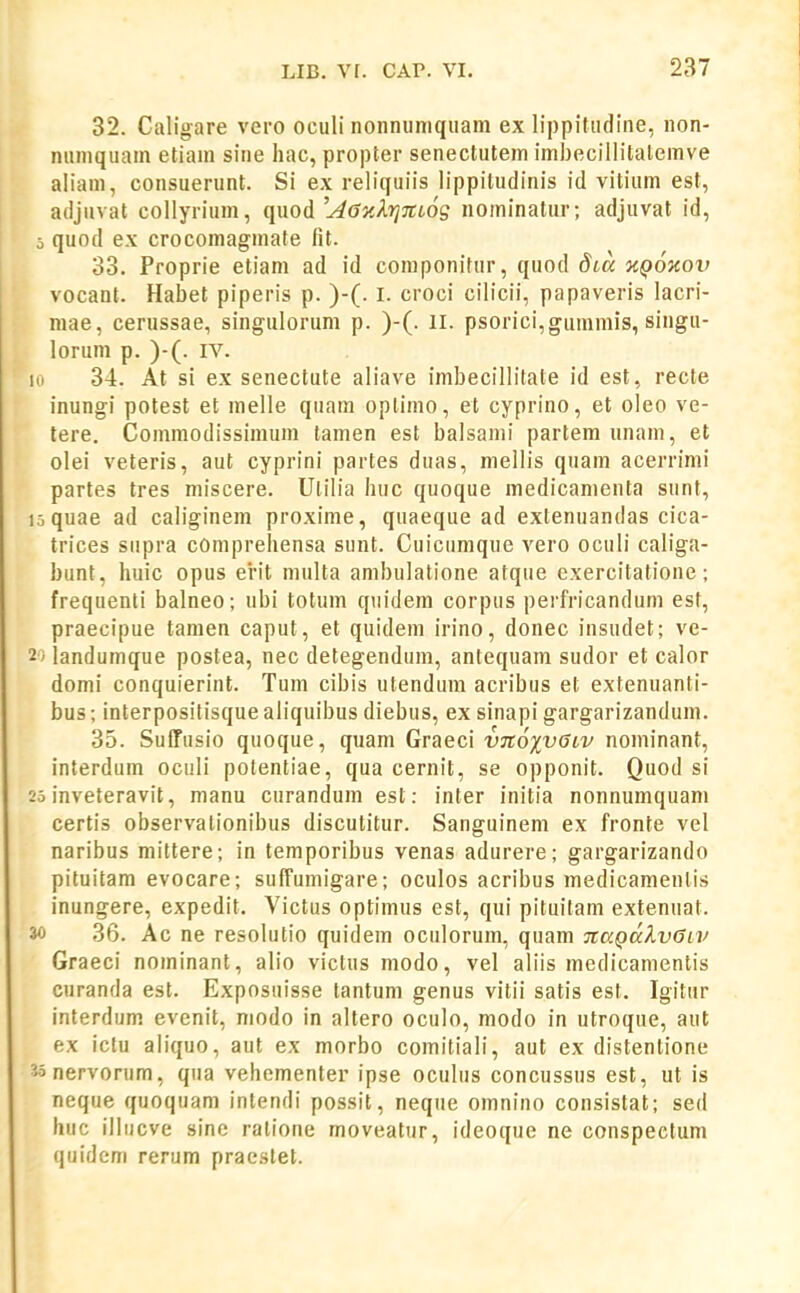 LIB. VI. CAP. VI. 237

32. Caligare vero oculi nonnumquam ex lippitudine, nonnumquam etiam sine hac, propter senectutem imbecillitatemve aliam, consuerunt. Si ex reliquiis lippitudinis id vitium est, adjuvat collyrium, quod Ἀσκληπιός nominatur; adjuvat id, 5 quod ex crocomagmate fit.

33. Proprie etiam ad id componitur, quod διὰ κρόκου vocant. Habet piperis p. )-(. I. croci cilicii, papaveris lacrimae, cerussae, singulorum p. )-(. II. psorici, gummis, singulorum p. )-(. IV.

10 34. At si ex senectute aliave imbecillitate id est, recte inungi potest et melle quam optimo, et cyprino, et oleo vetere. Commodissimum tamen est balsami partem unam, et olei veteris, aut cyprini partes duas, mellis quam acerrimi partes tres miscere. Utilia huc quoque medicamenta sunt, 15 quae ad caliginem proxime, quaeque ad extenuandas cicatrices supra comprehensa sunt. Cuicumque vero oculi caligabunt, huic opus erit multa ambulatione atque exercitatione; frequenti balneo; ubi totum quidem corpus perfricandum est, praecipue tamen caput, et quidem irino, donec insudet; ve- 20 landumque postea, nec detegendum, antequam sudor et calor domi conquierint. Tum cibis utendum acribus et extenuantibus; interpositisque aliquibus diebus, ex sinapi gargarizandum.

35. Suffusio quoque, quam Graeci ὑπόχυσιν nominant, interdum oculi potentiae, qua cernit, se opponit. Quod si 25 inveteravit, manu curandum est: inter initia nonnumquam certis observationibus discutitur. Sanguinem ex fronte vel naribus mittere; in temporibus venas adurere; gargarizando pituitam evocare; suffumigare; oculos acribus medicamentis inungere, expedit. Victus optimus est, qui pituitam extenuat.

30 36. Ac ne resolutio quidem oculorum, quam παράλυσιν Graeci nominant, alio victus modo, vel aliis medicamentis curanda est. Exposuisse tantum genus vitii satis est. Igitur interdum evenit, modo in altero oculo, modo in utroque, aut ex ictu aliquo, aut ex morbo comitiali, aut ex distentione 35 nervorum, qua vehementer ipse oculus concussus est, ut is neque quoquam intendi possit, neque omnino consistat; sed huc illucve sine ratione moveatur, ideoque ne conspectum quidem rerum praestet.